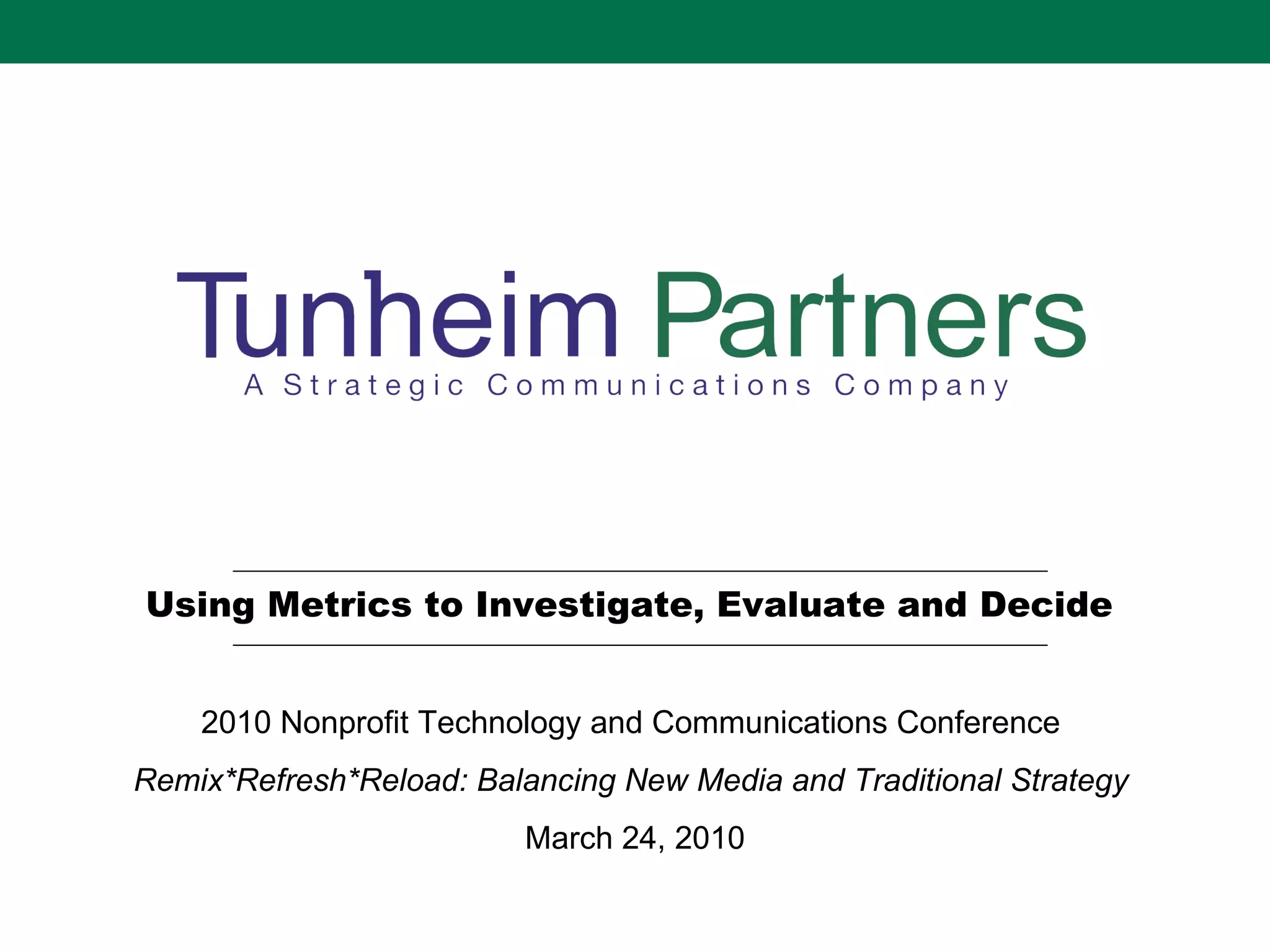 Tunheim Partners
A Strategic Communications Company

Using Metrics to Investigate, Evaluate and Decide

2010 Nonprofit Technology and Communications Conference

Remix*Refresh*Reload: Balancing New Media and Traditional Strategy

March 24, 2010